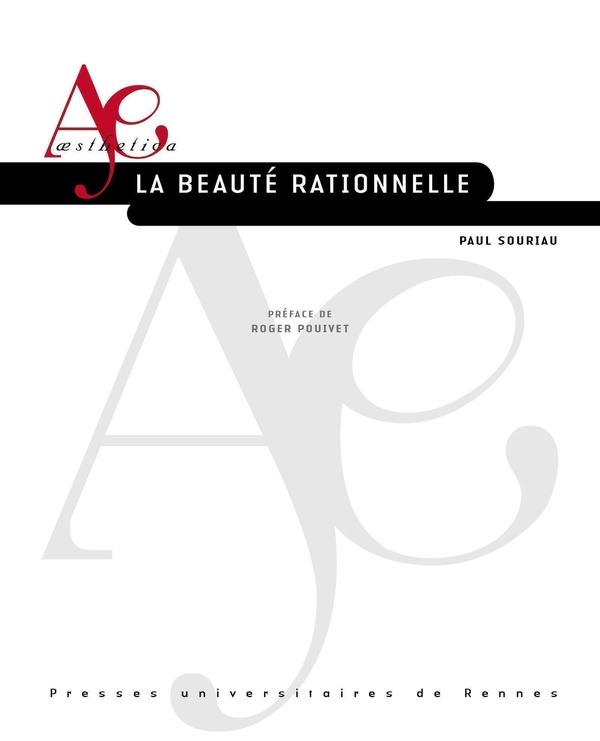 Æsthetica

LA BEAUTÉ RATIONNELLE

PAUL SOURIAU

PRÉFACE DE
ROGER POUIVET

Presses universitaires de Rennes